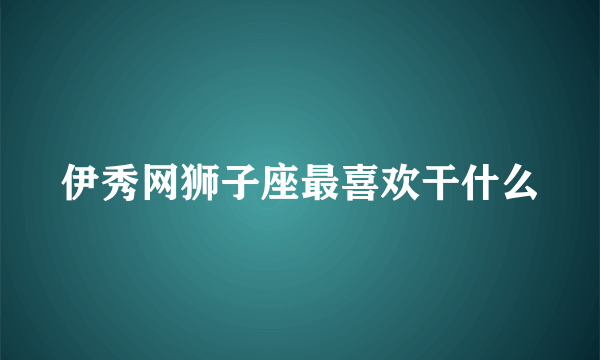 伊秀网狮子座最喜欢干什么